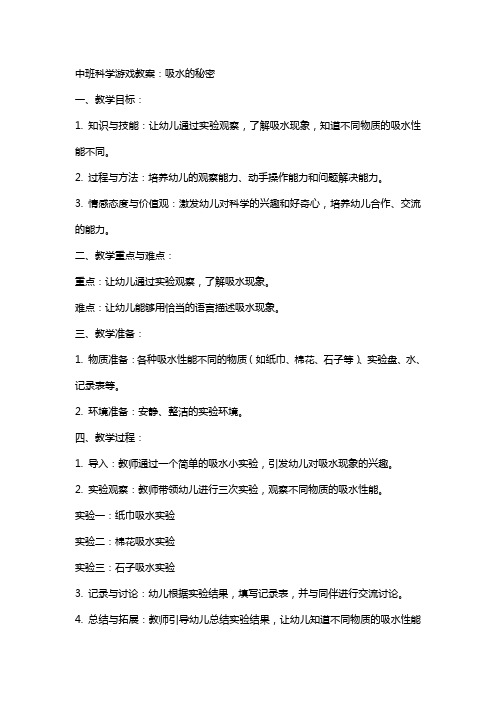 中班科学游戏教案：吸水的秘密

一、教学目标：

1. 知识与技能：让幼儿通过实验观察，了解吸水现象，知道不同物质的吸水性能不同。

2. 过程与方法：培养幼儿的观察能力、动手操作能力和问题解决能力。

3. 情感态度与价值观：激发幼儿对科学的兴趣和好奇心，培养幼儿合作、交流的能力。

二、教学重点与难点：

重点：让幼儿通过实验观察，了解吸水现象。

难点：让幼儿能够用恰当的语言描述吸水现象。

三、教学准备：

1. 物质准备：各种吸水性能不同的物质（如纸巾、棉花、石子等）、实验盘、水、记录表等。

2. 环境准备：安静、整洁的实验环境。

四、教学过程：

1. 导入：教师通过一个简单的吸水小实验，引发幼儿对吸水现象的兴趣。

2. 实验观察：教师带领幼儿进行三次实验，观察不同物质的吸水性能。

实验一：纸巾吸水实验

实验二：棉花吸水实验

实验三：石子吸水实验

3. 记录与讨论：幼儿根据实验结果，填写记录表，并与同伴进行交流讨论。

4. 总结与拓展：教师引导幼儿总结实验结果，让幼儿知道不同物质的吸水性能